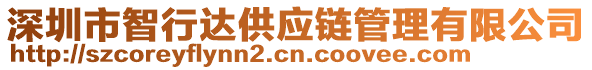 深圳市智行达供应链管理有限公司
http://szcoreyflynn2.cn.coovee.com